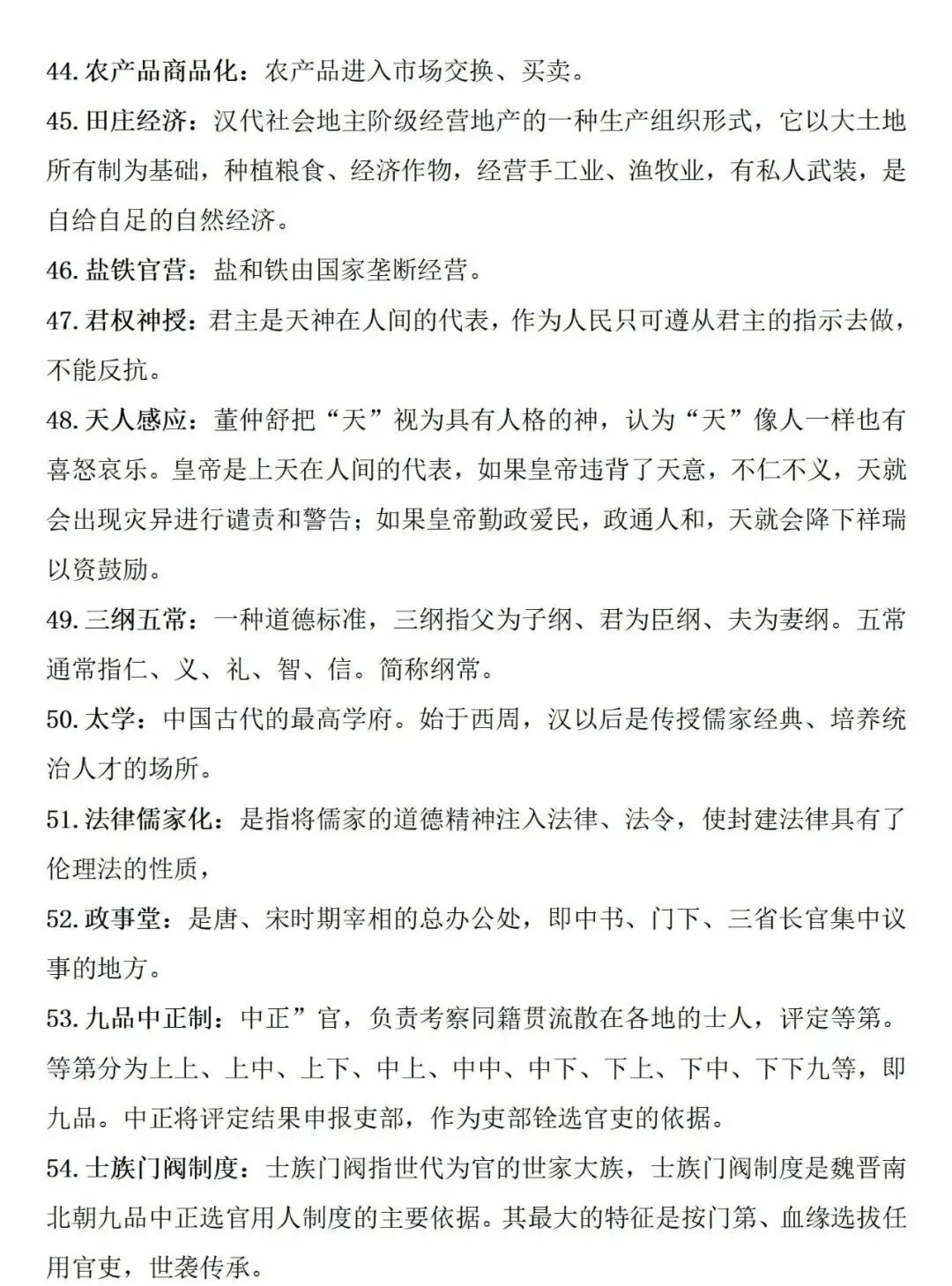 44. 农产品商品化：农产品进入市场交换、买卖。

45. 田庄经济：汉代社会地主阶级经营地产的一种生产组织形式，它以大土地所有制为基础，种植粮食、经济作物，经营手工业、渔牧业，有私人武装，是自给自足的自然经济。

46. 盐铁官营：盐和铁由国家垄断经营。

47. 君权神授：君主是天神在人间的代表，作为人民只可遵从君主的指示去做，不能反抗。

48. 天人感应：董仲舒把“天”视为具有人格的神，认为“天”像人一样也有喜怒哀乐。皇帝是上天在人间的代表，如果皇帝违背了天意，不仁不义，天就会出现灾异进行谴责和警告；如果皇帝勤政爱民，政通人和，天就会降下祥瑞以资鼓励。

49. 三纲五常：一种道德标准，三纲指父为子纲、君为臣纲、夫为妻纲。五常通常指仁、义、礼、智、信。简称纲常。

50. 太学：中国古代的最高学府。始于西周，汉以后是传授儒家经典、培养统治人才的场所。

51. 法律儒家化：是指将儒家的道德精神注入法律、法令，使封建法律具有了伦理法的性质，

52. 政事堂：是唐、宋时期宰相的总办公处，即中书、门下、三省长官集中议事的地方。

53. 九品中正制：中正”官，负责考察同籍贯流散在各地的士人，评定等第。等第分为上上、上中、上下、中上、中中、中下、下上、下中、下下九等，即九品。中正将评定结果申报吏部，作为吏部铨选官吏的依据。

54. 士族门阀制度：士族门阀指世代为官的世家大族，士族门阀制度是魏晋南北朝九品中正选官用人制度的主要依据。其最大的特征是按门第、血缘选拔任用官吏，世袭传承。